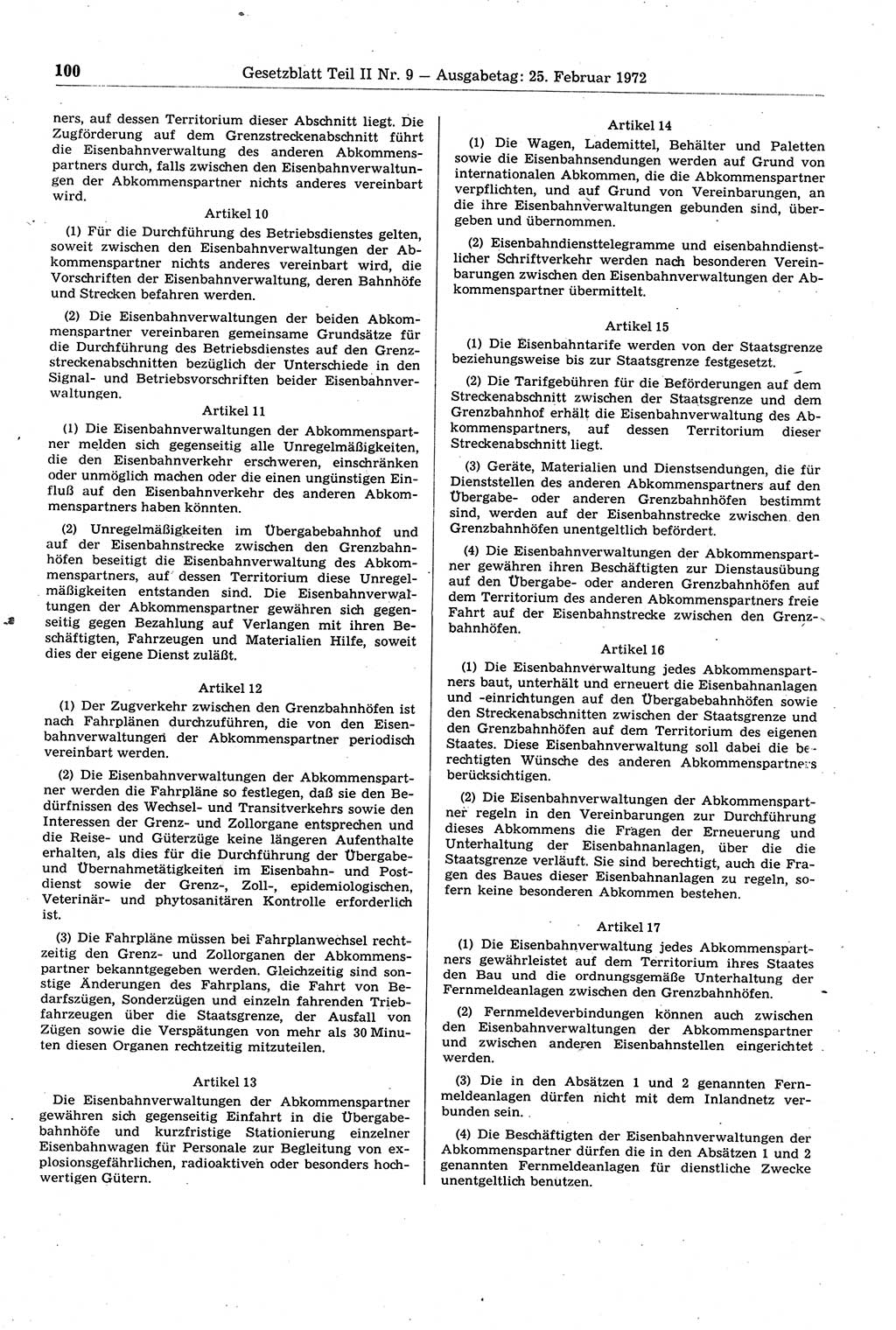 100 Gesetzblatt Teil II Nr. 9 — Ausgabetag: 25. Februar 1972

ners, auf dessen Territorium dieser Abschnitt liegt. Die Zugförderung auf dem Grenzstreckenabschnitt führt die Eisenbahnverwaltung des anderen Abkommenspartners durch, falls zwischen den Eisenbahnverwaltungen der Abkommenspartner nichts anderes vereinbart wird.

Artikel 10

(1) Für die Durchführung des Betriebsdienstes gelten, soweit zwischen den Eisenbahnverwaltungen der Abkommenspartner nichts anderes vereinbart wird, die Vorschriften der Eisenbahnverwaltung, deren Bahnhöfe und Strecken befahren werden.

(2) Die Eisenbahnverwaltungen der beiden Abkommenspartner vereinbaren gemeinsame Grundsätze für die Durchführung des Betriebsdienstes auf den Grenzstreckenabschnitten bezüglich der Unterschiede in den Signal- und Betriebsvorschriften beider Eisenbahnverwaltungen.

Artikel 11

(1) Die Eisenbahnverwaltungen der Abkommenspartner melden sich gegenseitig alle Unregelmäßigkeiten, die den Eisenbahnverkehr erschweren, einschränken oder unmöglich machen oder die einen ungünstigen Einfluß auf den Eisenbahnverkehr des anderen Abkommenspartners haben könnten.

(2) Unregelmäßigkeiten im Übergabebahnhof und auf der Eisenbahnstrecke zwischen den Grenzbahnhöfen beseitigt die Eisenbahnverwaltung des Abkommenspartners, auf dessen Territorium diese Unregelmäßigkeiten entstanden sind. Die Eisenbahnverwaltungen der Abkommenspartner gewähren sich gegenseitig gegen Bezahlung auf Verlangen mit ihren Beschäftigten, Fahrzeugen und Materialien Hilfe, soweit dies der eigene Dienst zuläßt.

Artikel 12

(1) Der Zugverkehr zwischen den Grenzbahnhöfen ist nach Fahrplänen durchzuführen, die von den Eisenbahnverwaltungen der Abkommenspartner periodisch vereinbart werden.

(2) Die Eisenbahnverwaltungen der Abkommenspartner werden die Fahrpläne so festlegen, daß sie den Bedürfnissen des Wechsel- und Transitverkehrs sowie den Interessen der Grenz- und Zollorgane entsprechen und die Reise- und Güterzüge keine längeren Aufenthalte erhalten, als dies für die Durchführung der Übergabe- und Übernahmetätigkeiten im Eisenbahn- und Postdienst sowie der Grenz-, Zoll-, epidemiologischen, Veterinär- und phytosanitären Kontrolle erforderlich ist.

(3) Die Fahrpläne müssen bei Fahrplanwechsel rechtzeitig den Grenz- und Zollorganen der Abkommenspartner bekanntgegeben werden. Gleichzeitig sind sonstige Änderungen des Fahrplans, die Fahrt von Bedarfszügen, Sonderzügen und einzeln fahrenden Triebfahrzeugen über die Staatsgrenze, der Ausfall von Zügen sowie die Verspätungen von mehr als 30 Minuten diesen Organen rechtzeitig mitzuteilen.

Artikel 13

Die Eisenbahnverwaltungen der Abkommenspartner gewähren sich gegenseitig Einfahrt in die Übergabebahnhöfe und kurzfristige Stationierung einzelner Eisenbahnwagen für Personale zur Begleitung von explosionsgefährlichen, radioaktiven oder besonders hochwertigen Gütern.

Artikel 14

(1) Die Wagen, Lademittel, Behälter und Paletten sowie die Eisenbahnsendungen werden auf Grund von internationalen Abkommen, die die Abkommenspartner verpflichten, und auf Grund von Vereinbarungen, an die ihre Eisenbahnverwaltungen gebunden sind, übergeben und übernommen.

(2) Eisenbahndiensttelegramme und eisenbahndienstlicher Schriftverkehr werden nach besonderen Vereinbarungen zwischen den Eisenbahnverwaltungen der Abkommenspartner übermittelt.

Artikel 15

(1) Die Eisenbahntarife werden von der Staatsgrenze beziehungsweise bis zur Staatsgrenze festgesetzt.

(2) Die Tarifgebühren für die Beförderungen auf dem Streckenabschnitt zwischen der Staatsgrenze und dem Grenzbahnhof erhält die Eisenbahnverwaltung des Abkommenspartners, auf dessen Territorium dieser Streckenabschnitt liegt.

(3) Geräte, Materialien und Dienstsendungen, die für Dienststellen des anderen Abkommenspartners auf den Übergabe- oder anderen Grenzbahnhöfen bestimmt sind, werden auf der Eisenbahnstrecke zwischen den Grenzbahnhöfen unentgeltlich befördert.

(4) Die Eisenbahnverwaltungen der Abkommenspartner gewähren ihren Beschäftigten zur Dienstausübung auf den Übergabe- oder anderen Grenzbahnhöfen auf dem Territorium des anderen Abkommenspartners freie Fahrt auf der Eisenbahnstrecke zwischen den Grenzbahnhöfen.

Artikel 16

(1) Die Eisenbahnverwaltung jedes Abkommenspartners baut, unterhält und erneuert die Eisenbahnanlagen und -einrichtungen auf den Übergabebahnhöfen sowie den Streckenabschnitten zwischen der Staatsgrenze und den Grenzbahnhöfen auf dem Territorium des eigenen Staates. Diese Eisenbahnverwaltung soll dabei die berechtigten Wünsche des anderen Abkommenspartners berücksichtigen.

(2) Die Eisenbahnverwaltungen der Abkommenspartner regeln in den Vereinbarungen zur Durchführung dieses Abkommens die Fragen der Erneuerung und Unterhaltung der Eisenbahnanlagen, über die die Staatsgrenze verläuft. Sie sind berechtigt, auch die Fragen des Baues dieser Eisenbahnanlagen zu regeln, sofern keine besonderen Abkommen bestehen.

Artikel 17

(1) Die Eisenbahnverwaltung jedes Abkommenspartners gewährleistet auf dem Territorium ihres Staates den Bau und die ordnungsgemäße Unterhaltung der Fernmeldeanlagen zwischen den Grenzbahnhöfen.

(2) Fernmeldeverbindungen können auch zwischen den Eisenbahnverwaltungen der Abkommenspartner und zwischen anderen Eisenbahnstellen eingerichtet werden.

(3) Die in den Absätzen 1 und 2 genannten Fernmeldeanlagen dürfen nicht mit dem Inlandnetz verbunden sein.

(4) Die Beschäftigten der Eisenbahnverwaltungen der Abkommenspartner dürfen die in den Absätzen 1 und 2 genannten Fernmeldeanlagen für dienstliche Zwecke unentgeltlich benutzen.